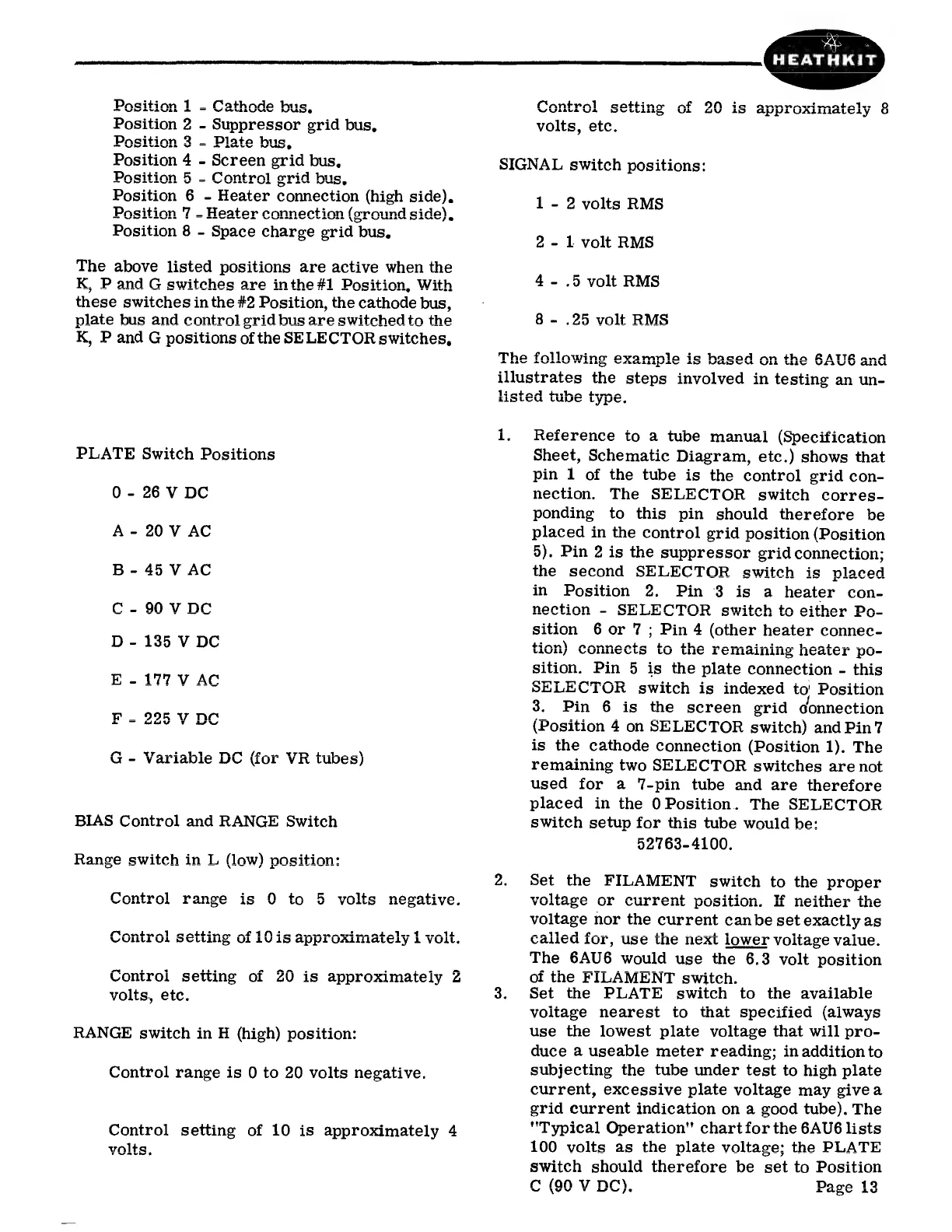 HEATHKIT

Position 1 - Cathode bus.
Position 2 - Suppressor grid bus.
Position 3 - Plate bus.
Position 4 - Screen grid bus.
Position 5 - Control grid bus.
Position 6 - Heater connection (high side).
Position 7 - Heater connection (ground side).
Position 8 - Space charge grid bus.

The above listed positions are active when the K, P and G switches are in the #1 Position. With these switches in the #2 Position, the cathode bus, plate bus and control grid bus are switched to the K, P and G positions of the SELECTOR switches.

PLATE Switch Positions

0 - 26 V DC

A - 20 V AC

B - 45 V AC

C - 90 V DC

D - 135 V DC

E - 177 V AC

F - 225 V DC

G - Variable DC (for VR tubes)

BIAS Control and RANGE Switch

Range switch in L (low) position:

Control range is 0 to 5 volts negative.

Control setting of 10 is approximately 1 volt.

Control setting of 20 is approximately 2 volts, etc.

RANGE switch in H (high) position:

Control range is 0 to 20 volts negative.

Control setting of 10 is approximately 4 volts.

Control setting of 20 is approximately 8 volts, etc.

SIGNAL switch positions:

1 - 2 volts RMS

2 - 1 volt RMS

4 - .5 volt RMS

8 - .25 volt RMS

The following example is based on the 6AU6 and illustrates the steps involved in testing an unlisted tube type.

1. Reference to a tube manual (Specification Sheet, Schematic Diagram, etc.) shows that pin 1 of the tube is the control grid connection. The SELECTOR switch corresponding to this pin should therefore be placed in the control grid position (Position 5). Pin 2 is the suppressor grid connection; the second SELECTOR switch is placed in Position 2. Pin 3 is a heater connection - SELECTOR switch to either Position 6 or 7 ; Pin 4 (other heater connection) connects to the remaining heater position. Pin 5 is the plate connection - this SELECTOR switch is indexed to Position 3. Pin 6 is the screen grid connection (Position 4 on SELECTOR switch) and Pin 7 is the cathode connection (Position 1). The remaining two SELECTOR switches are not used for a 7-pin tube and are therefore placed in the 0 Position. The SELECTOR switch setup for this tube would be:
52763-4100.

2. Set the FILAMENT switch to the proper voltage or current position. If neither the voltage nor the current can be set exactly as called for, use the next lower voltage value. The 6AU6 would use the 6.3 volt position of the FILAMENT switch.
3. Set the PLATE switch to the available voltage nearest to that specified (always use the lowest plate voltage that will produce a useable meter reading; in addition to subjecting the tube under test to high plate current, excessive plate voltage may give a grid current indication on a good tube). The "Typical Operation" chart for the 6AU6 lists 100 volts as the plate voltage; the PLATE switch should therefore be set to Position C (90 V DC).

Page 13